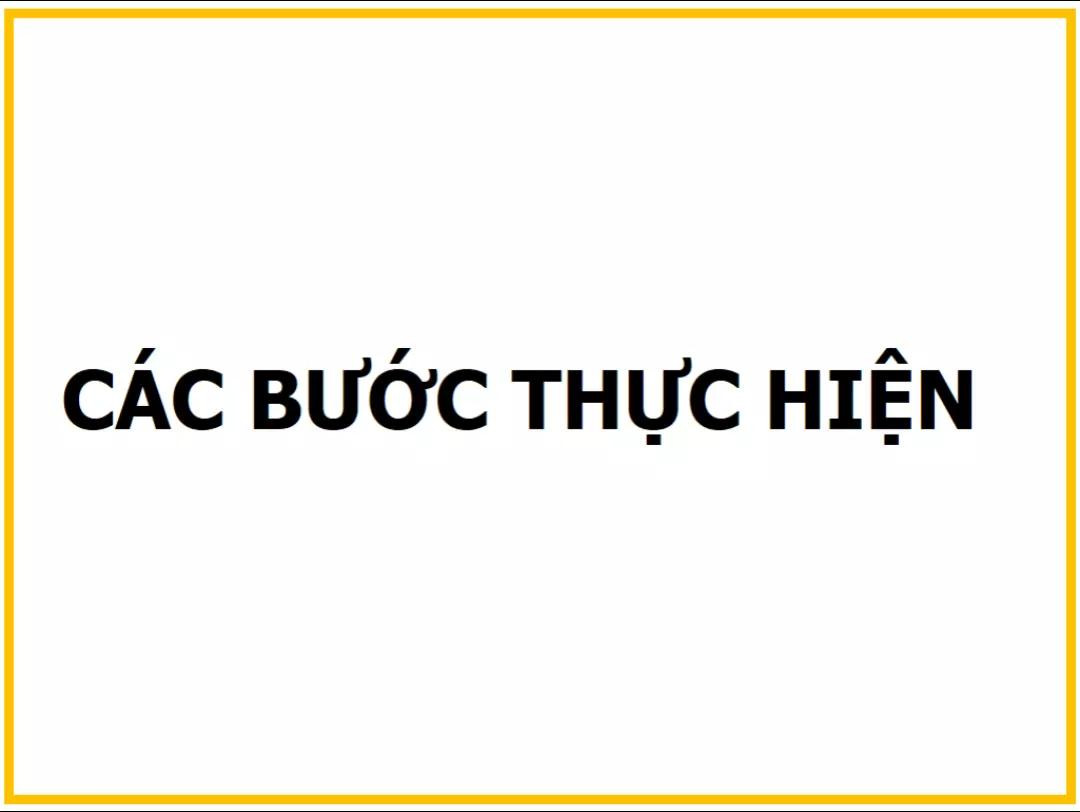 CÁC BƯỚC THỰC HIỆN